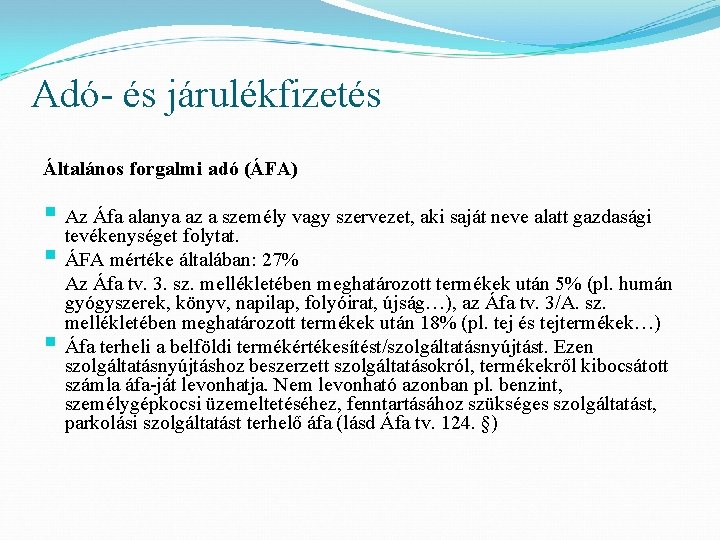 Adó- és járulékfizetés

Általános forgalmi adó (ÁFA)

Az Áfa alanya az a személy vagy szervezet, aki saját neve alatt gazdasági tevékenységet folytat.

ÁFA mértéke általában: 27%

Az Áfa tv. 3. sz. mellékletében meghatározott termékek után 5% (pl. humán gyógyszerek, könyv, napilap, folyóirat, újság…), az Áfa tv. 3/A. sz. mellékletében meghatározott termékek után 18% (pl. tej és tejtermékek…)

Áfa terheli a belföldi termékértékesítést/szolgáltatásnyújtást. Ezen szolgáltatásnyújtáshoz beszerzett szolgáltatásokról, termékekről kibocsátott számla áfa-ját levonhatja. Nem levonható azonban pl. benzint, személygépkocsi üzemeltetéséhez, fenntartásához szükséges szolgáltatást, parkolási szolgáltatást terhelő áfa (lásd Áfa tv. 124. §)